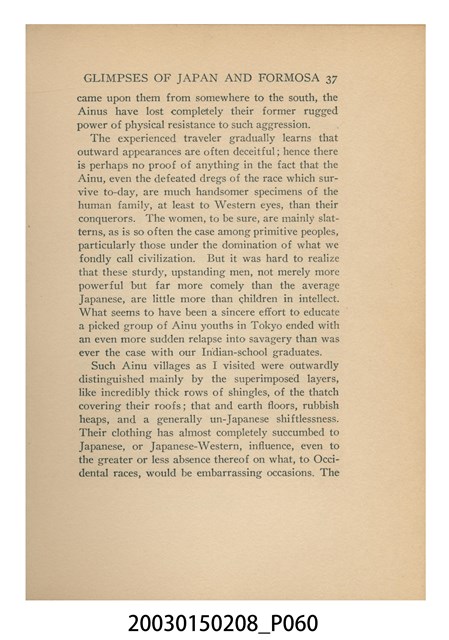 GLIMPSES OF JAPAN AND FORMOSA 37

came upon them from somewhere to the south, the Ainus have lost completely their former rugged power of physical resistance to such aggression.

The experienced traveler gradually learns that outward appearances are often deceitful; hence there is perhaps no proof of anything in the fact that the Ainu, even the defeated dregs of the race which survive to-day, are much handsomer specimens of the human family, at least to Western eyes, than their conquerors. The women, to be sure, are mainly slatterns, as is so often the case among primitive peoples, particularly those under the domination of what we fondly call civilization. But it was hard to realize that these sturdy, upstanding men, not merely more powerful but far more comely than the average Japanese, are little more than children in intellect. What seems to have been a sincere effort to educate a picked group of Ainu youths in Tokyo ended with an even more sudden relapse into savagery than was ever the case with our Indian-school graduates.

Such Ainu villages as I visited were outwardly distinguished mainly by the superimposed layers, like incredibly thick rows of shingles, of the thatch covering their roofs; that and earth floors, rubbish heaps, and a generally un-Japanese shiftlessness. Their clothing has almost completely succumbed to Japanese, or Japanese-Western, influence, even to the greater or less absence thereof on what, to Occidental races, would be embarrassing occasions. The

20030150208_P060